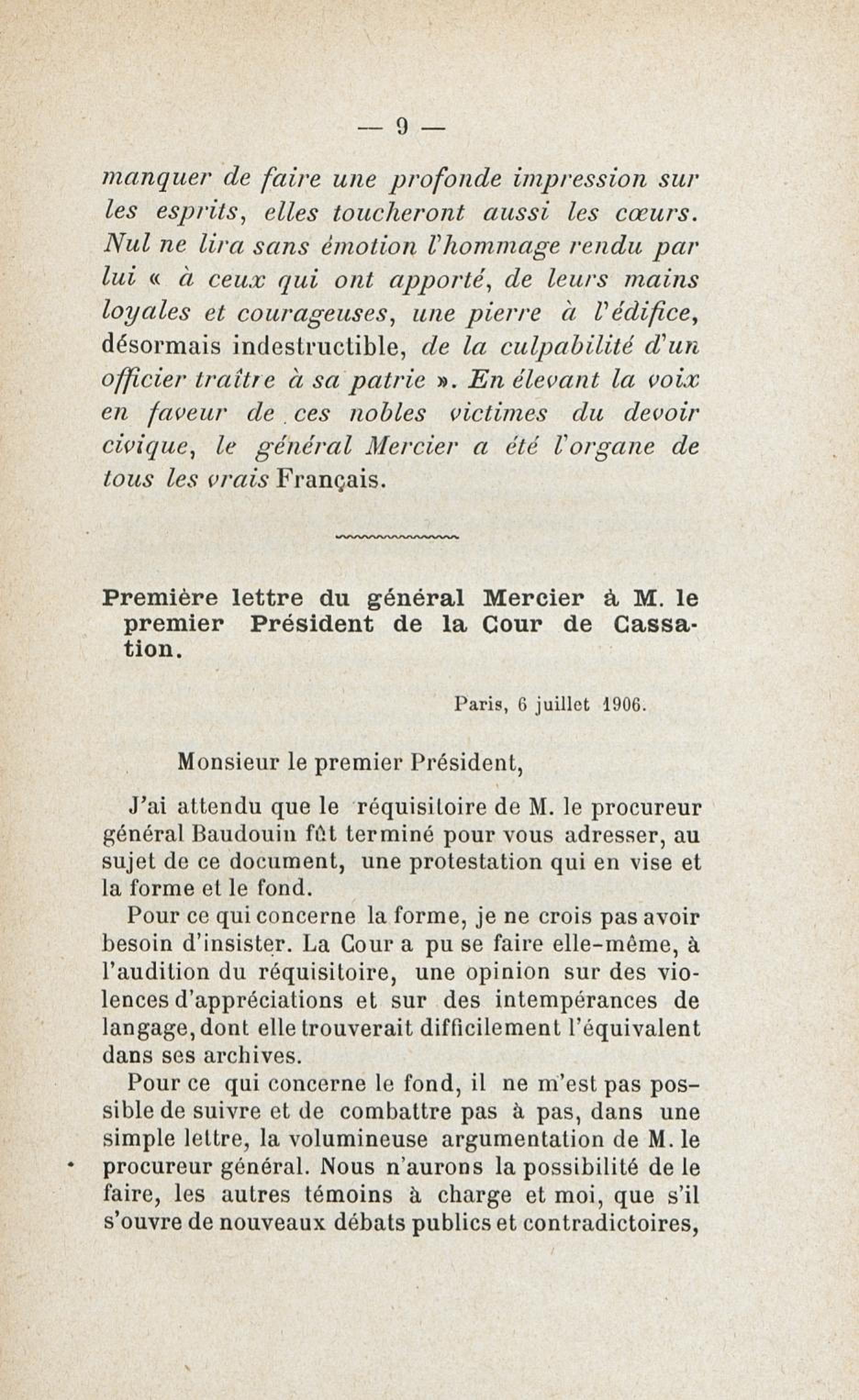 — 9 —

manquer de faire une profonde impression sur les esprits, elles toucheront aussi les cœurs. Nul ne lira sans émotion l'hommage rendu par lui « à ceux qui ont apporté, de leurs mains loyales et courageuses, une pierre à l'édifice, désormais indestructible, de la culpabilité d'un officier traître à sa patrie ». En élevant la voix en faveur de ces nobles victimes du devoir civique, le général Mercier a été l'organe de tous les vrais Français.

Première lettre du général Mercier à M. le premier Président de la Cour de Cassation.

Paris, 6 juillet 1906.

Monsieur le premier Président,

J'ai attendu que le réquisitoire de M. le procureur général Baudouin fût terminé pour vous adresser, au sujet de ce document, une protestation qui en vise et la forme et le fond.

Pour ce qui concerne la forme, je ne crois pas avoir besoin d'insister. La Cour a pu se faire elle-même, à l'audition du réquisitoire, une opinion sur des violences d'appréciations et sur des intempérances de langage, dont elle trouverait difficilement l'équivalent dans ses archives.

Pour ce qui concerne le fond, il ne m'est pas possible de suivre et de combattre pas à pas, dans une simple lettre, la volumineuse argumentation de M. le procureur général. Nous n'aurons la possibilité de le faire, les autres témoins à charge et moi, que s'il s'ouvre de nouveaux débats publics et contradictoires,